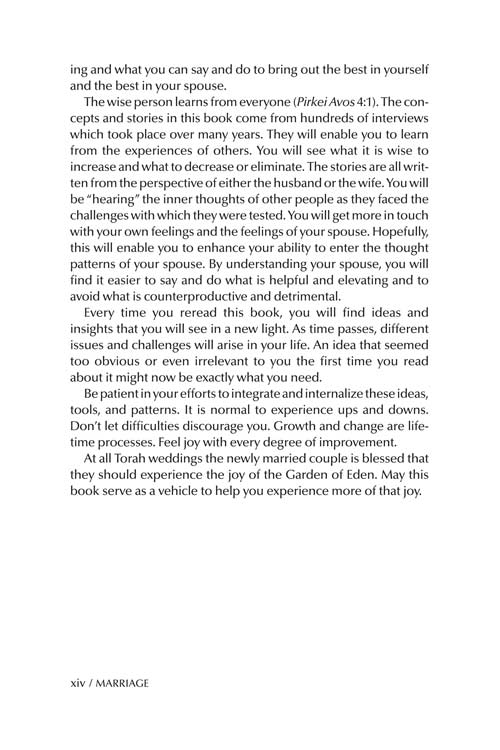 ing and what you can say and do to bring out the best in yourself and the best in your spouse.

The wise person learns from everyone (Pirkei Avos 4:1). The concepts and stories in this book come from hundreds of interviews which took place over many years. They will enable you to learn from the experiences of others. You will see what it is wise to increase and what to decrease or eliminate. The stories are all written from the perspective of either the husband or the wife. You will be "hearing" the inner thoughts of other people as they faced the challenges with which they were tested. You will get more in touch with your own feelings and the feelings of your spouse. Hopefully, this will enable you to enhance your ability to enter the thought patterns of your spouse. By understanding your spouse, you will find it easier to say and do what is helpful and elevating and to avoid what is counterproductive and detrimental.

Every time you reread this book, you will find ideas and insights that you will see in a new light. As time passes, different issues and challenges will arise in your life. An idea that seemed too obvious or even irrelevant to you the first time you read about it might now be exactly what you need.

Be patient in your efforts to integrate and internalize these ideas, tools, and patterns. It is normal to experience ups and downs. Don't let difficulties discourage you. Growth and change are lifetime processes. Feel joy with every degree of improvement.

At all Torah weddings the newly married couple is blessed that they should experience the joy of the Garden of Eden. May this book serve as a vehicle to help you experience more of that joy.

xiv / MARRIAGE